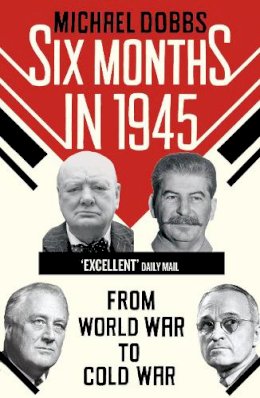 MICHAEL DOBBS
SIX MONTHS IN 1945

'EXCELLENT' DAILY MAIL

FROM WORLD WAR TO COLD WAR